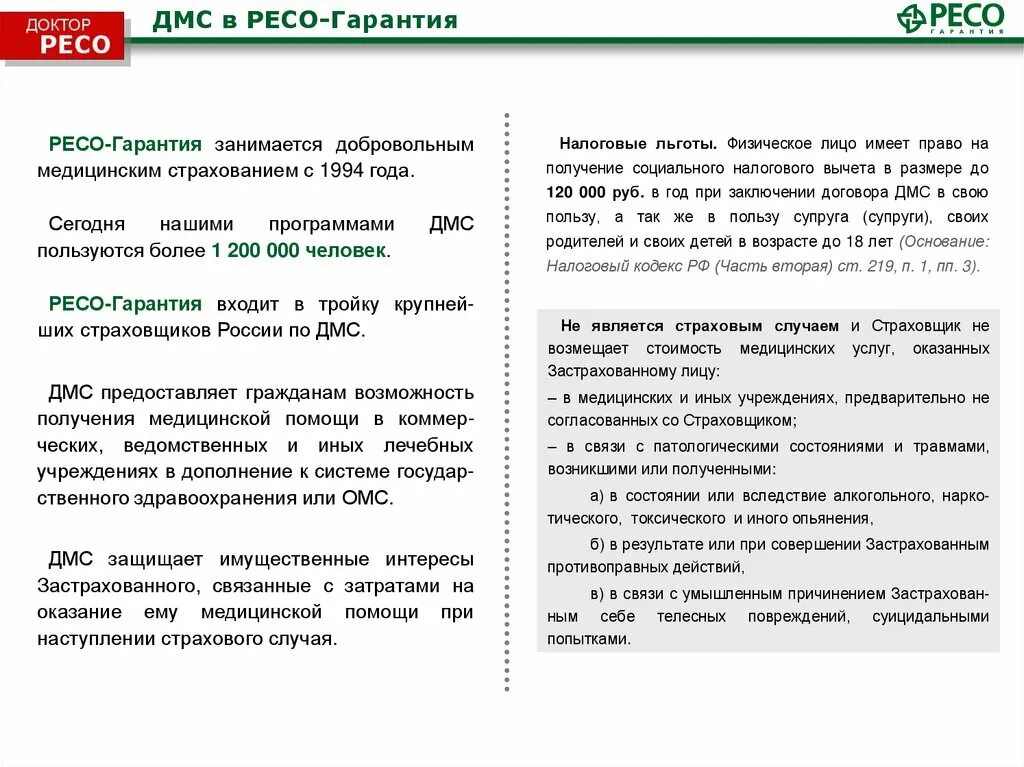 ДОКТОР РЕСО

ДМС в РЕСО-Гарантия

РЕСО ГАРАНТИЯ

РЕСО-Гарантия занимается добровольным медицинским страхованием с 1994 года.

Сегодня нашими программами ДМС пользуются более 1 200 000 человек.

РЕСО-Гарантия входит в тройку крупнейших страховщиков России по ДМС.

ДМС предоставляет гражданам возможность получения медицинской помощи в коммерческих, ведомственных и иных лечебных учреждениях в дополнение к системе государственного здравоохранения или ОМС.

ДМС защищает имущественные интересы Застрахованного, связанные с затратами на оказание ему медицинской помощи при наступлении страхового случая.

Налоговые льготы. Физическое лицо имеет право на получение социального налогового вычета в размере до 120 000 руб. в год при заключении договора ДМС в свою пользу, а так же в пользу супруга (супруги), своих родителей и своих детей в возрасте до 18 лет (Основание: Налоговый кодекс РФ (Часть вторая) ст. 219, п. 1, пп. 3).

Не является страховым случаем и Страховщик не возмещает стоимость медицинских услуг, оказанных Застрахованному лицу:
– в медицинских и иных учреждениях, предварительно не согласованных со Страховщиком;
– в связи с патологическими состояниями и травмами, возникшими или полученными:
а) в состоянии или вследствие алкогольного, наркотического, токсического и иного опьянения,
б) в результате или при совершении Застрахованным противоправных действий,
в) в связи с умышленным причинением Застрахованным себе телесных повреждений, суицидальными попытками.